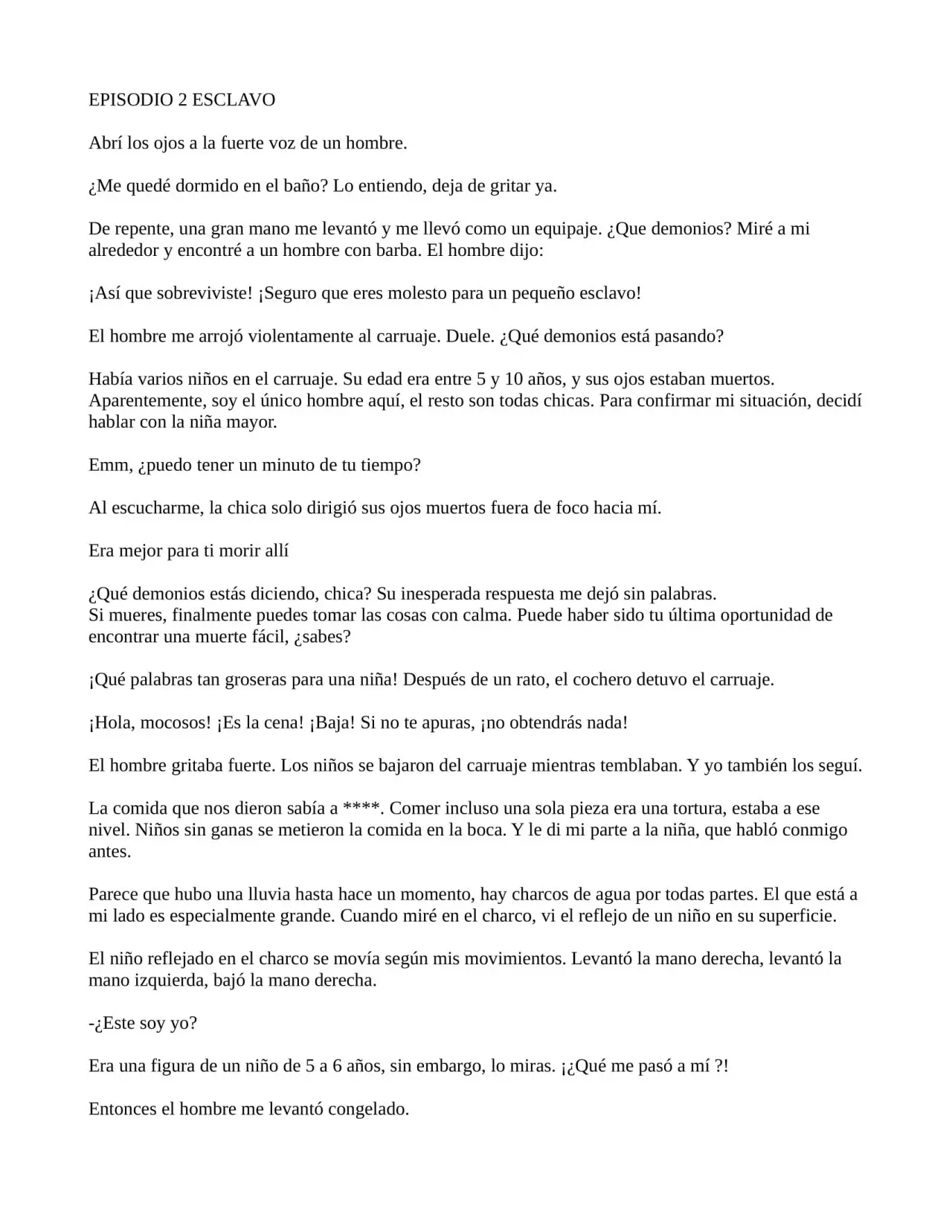 EPISODIO 2 ESCLAVO

Abrí los ojos a la fuerte voz de un hombre.

¿Me quedé dormido en el baño? Lo entiendo, deja de gritar ya.

De repente, una gran mano me levantó y me llevó como un equipaje. ¿Que demonios? Miré a mi alrededor y encontré a un hombre con barba. El hombre dijo:

¡Así que sobreviviste! ¡Seguro que eres molesto para un pequeño esclavo!

El hombre me arrojó violentamente al carruaje. Duele. ¿Qué demonios está pasando?

Había varios niños en el carruaje. Su edad era entre 5 y 10 años, y sus ojos estaban muertos. Aparentemente, soy el único hombre aquí, el resto son todas chicas. Para confirmar mi situación, decidí hablar con la niña mayor.

Emm, ¿puedo tener un minuto de tu tiempo?

Al escucharme, la chica solo dirigió sus ojos muertos fuera de foco hacia mí.

Era mejor para ti morir allí

¿Qué demonios estás diciendo, chica? Su inesperada respuesta me dejó sin palabras.
Si mueres, finalmente puedes tomar las cosas con calma. Puede haber sido tu última oportunidad de encontrar una muerte fácil, ¿sabes?

¡Qué palabras tan groseras para una niña! Después de un rato, el cochero detuvo el carruaje.

¡Hola, mocosos! ¡Es la cena! ¡Baja! Si no te apuras, ¡no obtendrás nada!

El hombre gritaba fuerte. Los niños se bajaron del carruaje mientras temblaban. Y yo también los seguí.

La comida que nos dieron sabía a ****. Comer incluso una sola pieza era una tortura, estaba a ese nivel. Niños sin ganas se metieron la comida en la boca. Y le di mi parte a la niña, que habló conmigo antes.

Parece que hubo una lluvia hasta hace un momento, hay charcos de agua por todas partes. El que está a mi lado es especialmente grande. Cuando miré en el charco, vi el reflejo de un niño en su superficie.

El niño reflejado en el charco se movía según mis movimientos. Levantó la mano derecha, levantó la mano izquierda, bajó la mano derecha.

-¿Este soy yo?

Era una figura de un niño de 5 a 6 años, sin embargo, lo miras. ¡¿Qué me pasó a mí ?!

Entonces el hombre me levantó congelado.